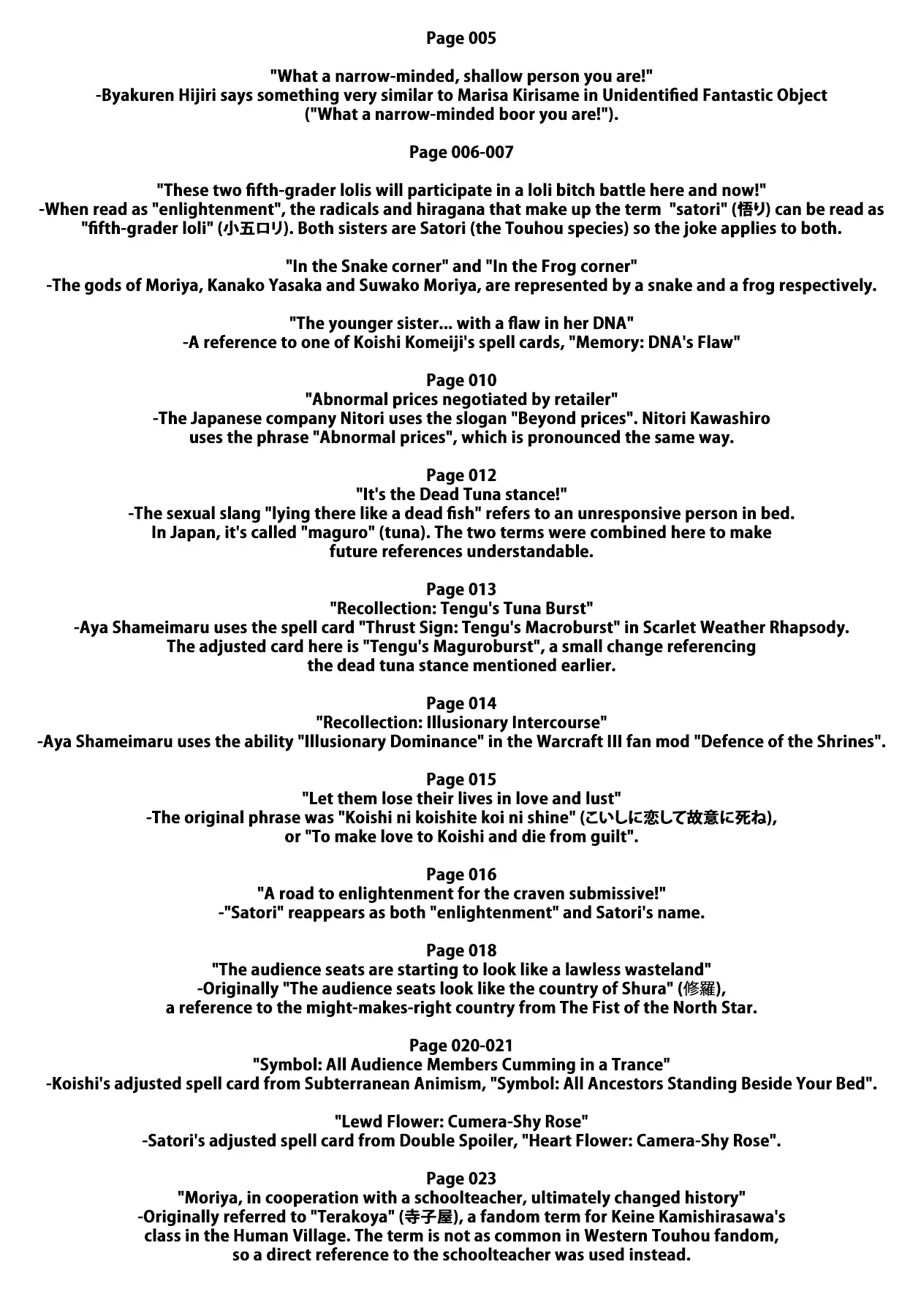 Page 005

"What a narrow-minded, shallow person you are!"
-Byakuren Hijiri says something very similar to Marisa Kirisame in Unidentified Fantastic Object ("What a narrow-minded boor you are!").

Page 006-007

"These two fifth-grader lolis will participate in a loli bitch battle here and now!"
-When read as "enlightenment", the radicals and hiragana that make up the term "satori" (悟り) can be read as "fifth-grader loli" (小五ロリ). Both sisters are Satori (the Touhou species) so the joke applies to both.

"In the Snake corner" and "In the Frog corner"
-The gods of Moriya, Kanako Yasaka and Suwako Moriya, are represented by a snake and a frog respectively.

"The younger sister... with a flaw in her DNA"
-A reference to one of Koishi Komeiji's spell cards, "Memory: DNA's Flaw"

Page 010
"Abnormal prices negotiated by retailer"
-The Japanese company Nitori uses the slogan "Beyond prices". Nitori Kawashiro uses the phrase "Abnormal prices", which is pronounced the same way.

Page 012
"It's the Dead Tuna stance!"
-The sexual slang "lying there like a dead fish" refers to an unresponsive person in bed. In Japan, it's called "maguro" (tuna). The two terms were combined here to make future references understandable.

Page 013
"Recollection: Tengu's Tuna Burst"
-Aya Shameimaru uses the spell card "Thrust Sign: Tengu's Macroburst" in Scarlet Weather Rhapsody. The adjusted card here is "Tengu's Maguroburst", a small change referencing the dead tuna stance mentioned earlier.

Page 014
"Recollection: Illusionary Intercourse"
-Aya Shameimaru uses the ability "Illusionary Dominance" in the Warcraft III fan mod "Defence of the Shrines".

Page 015
"Let them lose their lives in love and lust"
-The original phrase was "Koishi ni koishite koi ni shine" (こいしに恋して故意に死ね), or "To make love to Koishi and die from guilt".

Page 016
"A road to enlightenment for the craven submissive!"
-"Satori" reappears as both "enlightenment" and Satori's name.

Page 018
"The audience seats are starting to look like a lawless wasteland"
-Originally "The audience seats look like the country of Shura" (修羅), a reference to the might-makes-right country from The Fist of the North Star.

Page 020-021
"Symbol: All Audience Members Cumming in a Trance"
-Koishi's adjusted spell card from Subterranean Animism, "Symbol: All Ancestors Standing Beside Your Bed".

"Lewd Flower: Cumera-Shy Rose"
-Satori's adjusted spell card from Double Spoiler, "Heart Flower: Camera-Shy Rose".

Page 023
"Moriya, in cooperation with a schoolteacher, ultimately changed history"
-Originally referred to "Terakoya" (寺子屋), a fandom term for Keine Kamishirasawa's class in the Human Village. The term is not as common in Western Touhou fandom, so a direct reference to the schoolteacher was used instead.